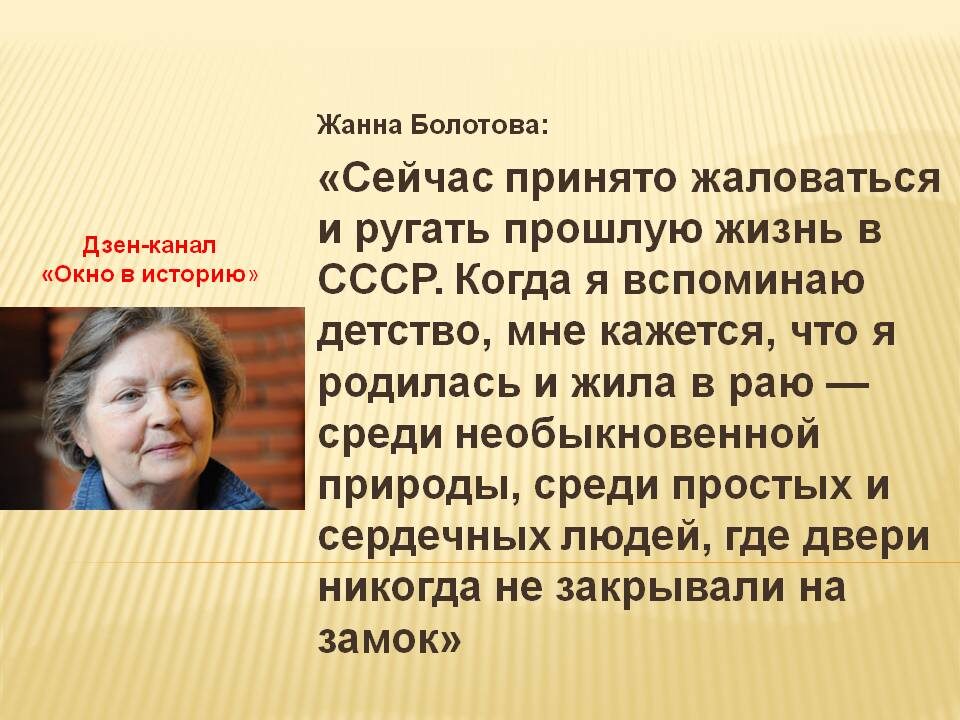 Дзен-канал
«Окно в историю»

Жанна Болотова:

«Сейчас принято жаловаться и ругать прошлую жизнь в СССР. Когда я вспоминаю детство, мне кажется, что я родилась и жила в раю — среди необыкновенной природы, среди простых и сердечных людей, где двери никогда не закрывали на замок»